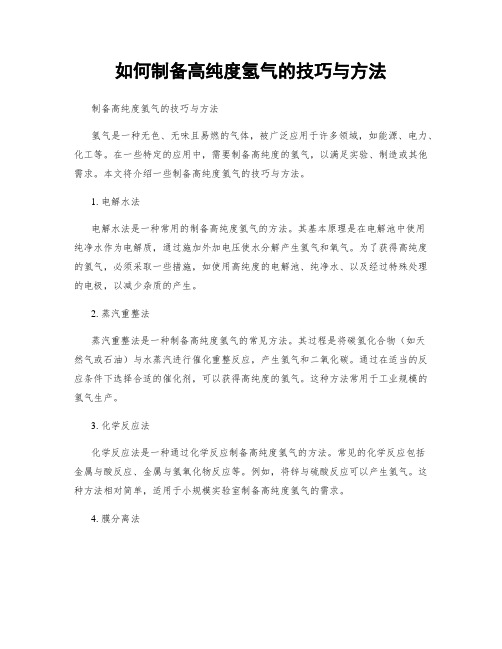 如何制备高纯度氢气的技巧与方法

制备高纯度氢气的技巧与方法

氢气是一种无色、无味且易燃的气体，被广泛应用于许多领域，如能源、电力、化工等。在一些特定的应用中，需要制备高纯度的氢气，以满足实验、制造或其他需求。本文将介绍一些制备高纯度氢气的技巧与方法。

1. 电解水法

电解水法是一种常用的制备高纯度氢气的方法。其基本原理是在电解池中使用纯净水作为电解质，通过施加外加电压使水分解产生氢气和氧气。为了获得高纯度的氢气，必须采取一些措施，如使用高纯度的电解池、纯净水、以及经过特殊处理的电极，以减少杂质的产生。

2. 蒸汽重整法

蒸汽重整法是一种制备高纯度氢气的常见方法。其过程是将碳氢化合物（如天然气或石油）与水蒸汽进行催化重整反应，产生氢气和二氧化碳。通过在适当的反应条件下选择合适的催化剂，可以获得高纯度的氢气。这种方法常用于工业规模的氢气生产。

3. 化学反应法

化学反应法是一种通过化学反应制备高纯度氢气的方法。常见的化学反应包括金属与酸反应、金属与氢氧化物反应等。例如，将锌与硫酸反应可以产生氢气。这种方法相对简单，适用于小规模实验室制备高纯度氢气的需求。

4. 膜分离法